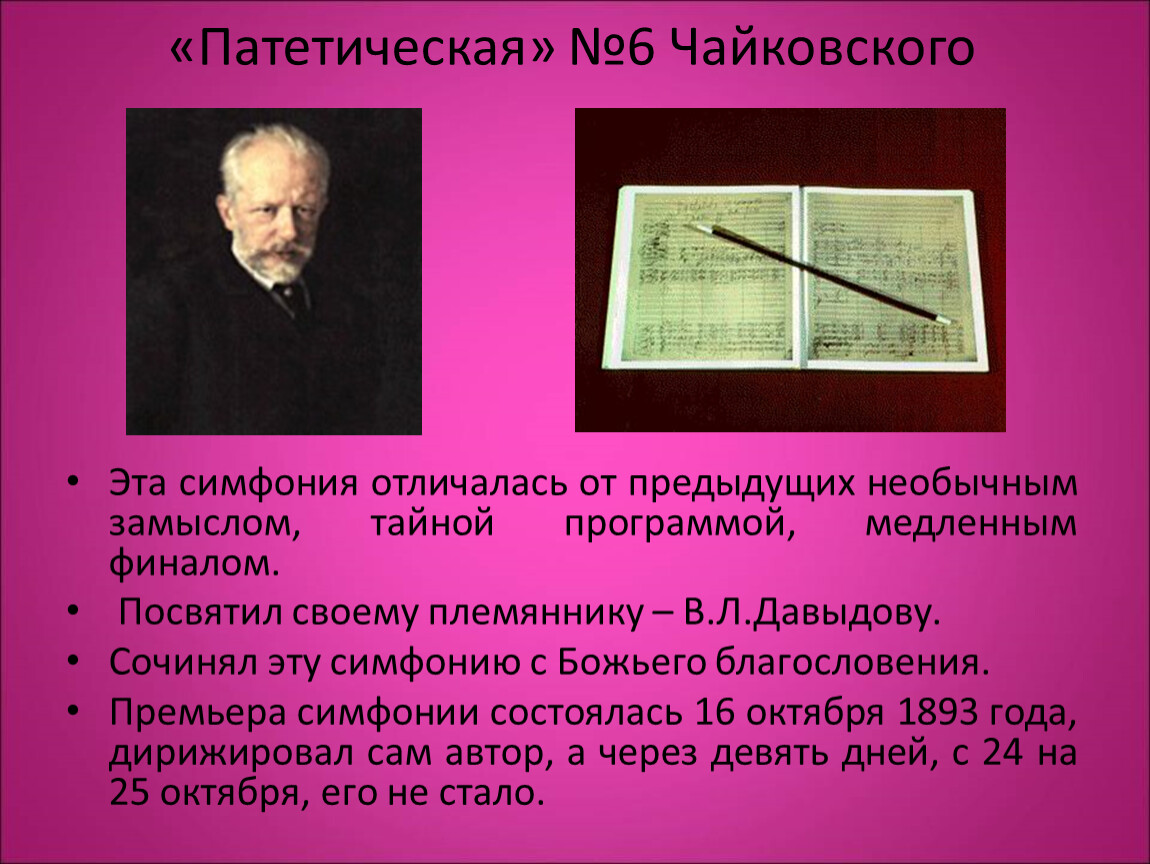 «Патетическая» №6 Чайковского

• Эта симфония отличалась от предыдущих необычным замыслом, тайной программой, медленным финалом.
• Посвятил своему племяннику – В.Л.Давыдову.
• Сочинял эту симфонию с Божьего благословения.
• Премьера симфонии состоялась 16 октября 1893 года, дирижировал сам автор, а через девять дней, с 24 на 25 октября, его не стало.